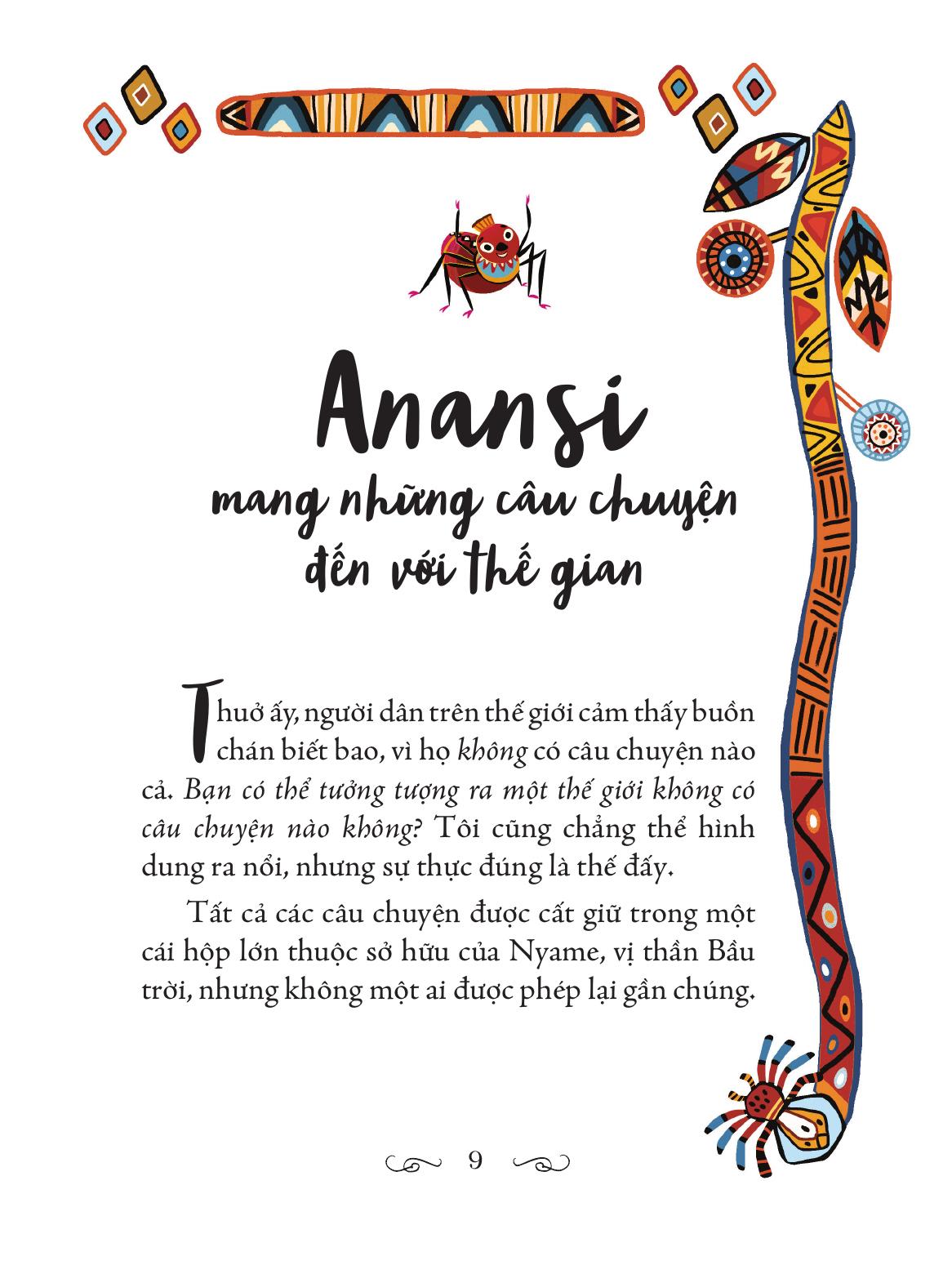 Anansi
mang những câu chuyện
đến với thế gian

Thuở ấy, người dân trên thế giới cảm thấy buồn chán biết bao, vì họ không có câu chuyện nào cả. Bạn có thể tưởng tượng ra một thế giới không có câu chuyện nào không? Tôi cũng chẳng thể hình dung ra nổi, nhưng sự thực đúng là thế đấy.

Tất cả các câu chuyện được cất giữ trong một cái hộp lớn thuộc sở hữu của Nyame, vị thần Bầu trời, nhưng không một ai được phép lại gần chúng.

9